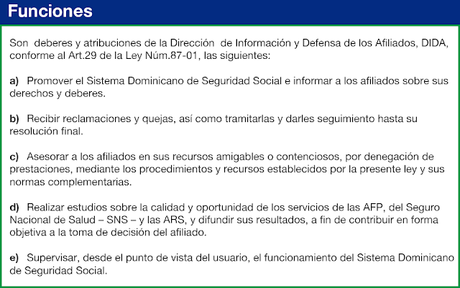 Funciones

Son deberes y atribuciones de la Dirección de Información y Defensa de los Afiliados, DIDA, conforme al Art.29 de la Ley Núm.87-01, las siguientes:

a) Promover el Sistema Dominicano de Seguridad Social e informar a los afiliados sobre sus derechos y deberes.

b) Recibir reclamaciones y quejas, así como tramitarlas y darles seguimiento hasta su resolución final.

c) Asesorar a los afiliados en sus recursos amigables o contenciosos, por denegación de prestaciones, mediante los procedimientos y recursos establecidos por la presente ley y sus normas complementarias.

d) Realizar estudios sobre la calidad y oportunidad de los servicios de las AFP, del Seguro Nacional de Salud – SNS – y las ARS, y difundir sus resultados, a fin de contribuir en forma objetiva a la toma de decisión del afiliado.

e) Supervisar, desde el punto de vista del usuario, el funcionamiento del Sistema Dominicano de Seguridad Social.